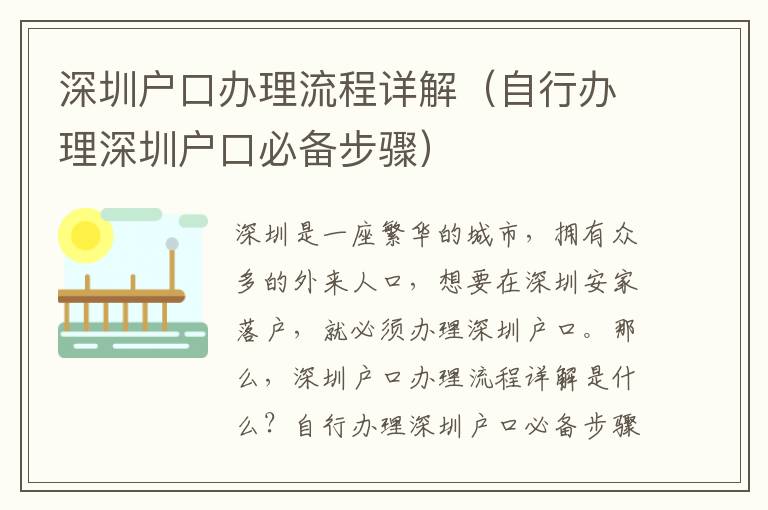 深圳户口办理流程详解（自行办理深圳户口必备步骤）

深圳是一座繁华的城市，拥有众多的外来人口，想要在深圳安家落户，就必须办理深圳户口。那么，深圳户口办理流程详解是什么？自行办理深圳户口必备步骤